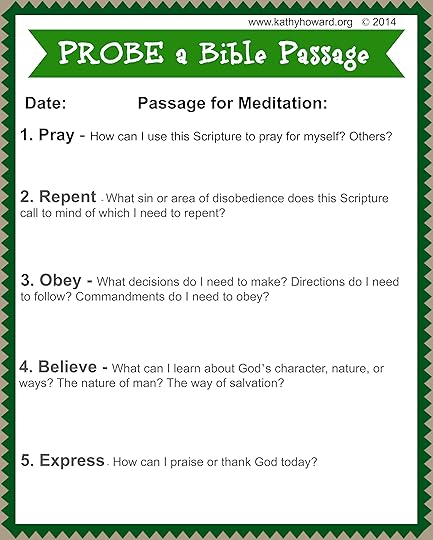 www.kathyhoward.org © 2014

PROBE a Bible Passage

Date: Passage for Meditation:

1. Pray - How can I use this Scripture to pray for myself? Others?

2. Repent - What sin or area of disobedience does this Scripture call to mind of which I need to repent?

3. Obey - What decisions do I need to make? Directions do I need to follow? Commandments do I need to obey?

4. Believe - What can I learn about God's character, nature, or ways? The nature of man? The way of salvation?

5. Express - How can I praise or thank God today?